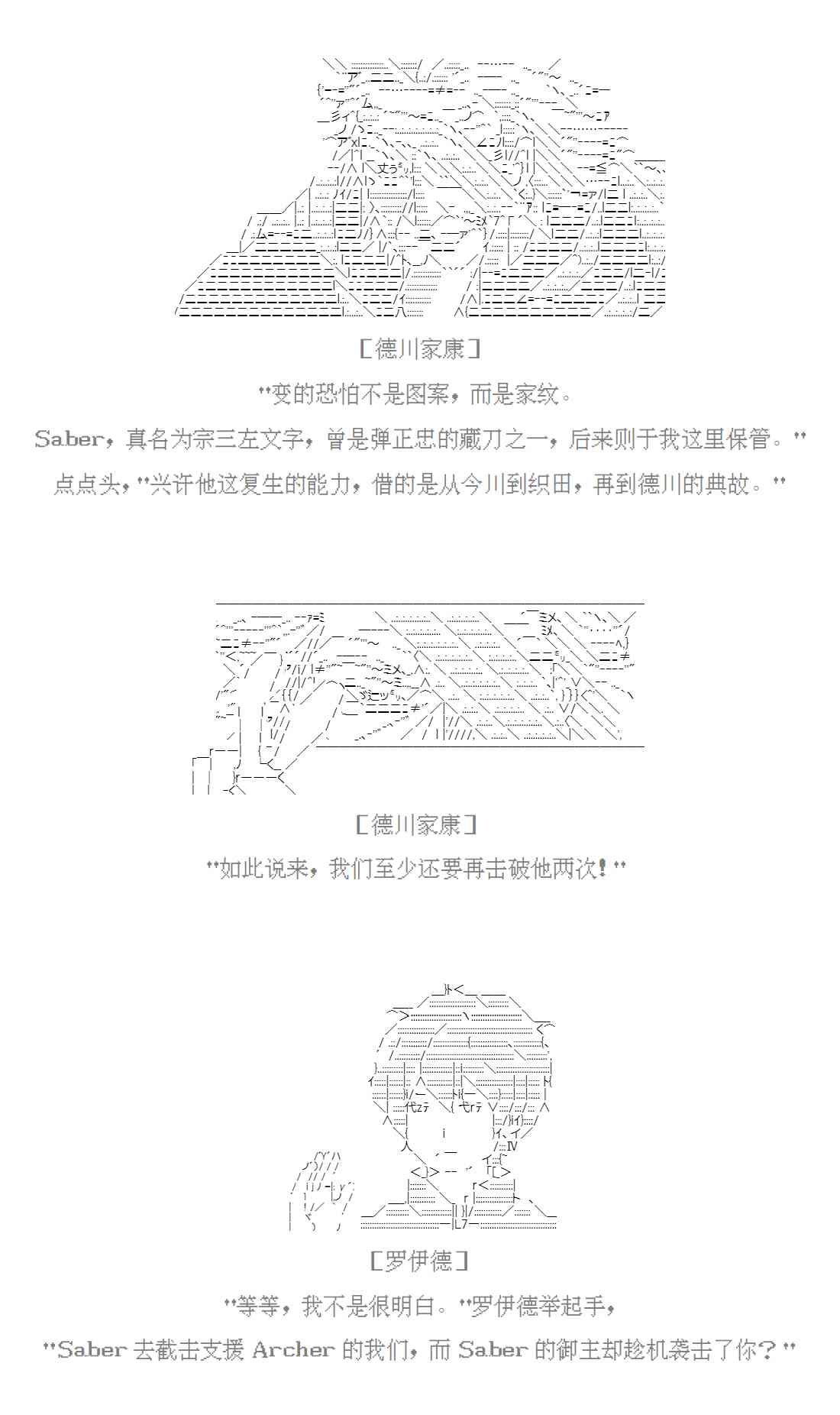 [德川家康]

"变的恐怕不是图案，而是家纹。

Saber，真名为宗三左文字，曾是弹正忠的藏刀之一，后来则于我这里保管。"

点点头，"兴许他这复生的能力，借的是从今川到织田，再到德川的典故。"

[德川家康]

"如此说来，我们至少还要再击破他两次！"

[罗伊德]

"等等，我不是很明白。"罗伊德举起手，

"Saber 去截击支援 Archer 的我们，而 Saber 的御主却趁机袭击了你？"